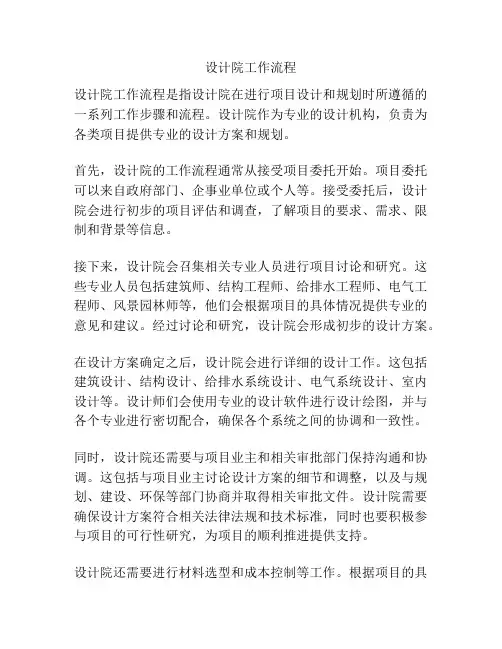 设计院工作流程

设计院工作流程是指设计院在进行项目设计和规划时所遵循的一系列工作步骤和流程。设计院作为专业的设计机构，负责为各类项目提供专业的设计方案和规划。

首先，设计院的工作流程通常从接受项目委托开始。项目委托可以来自政府部门、企事业单位或个人等。接受委托后，设计院会进行初步的项目评估和调查，了解项目的要求、需求、限制和背景等信息。

接下来，设计院会召集相关专业人员进行项目讨论和研究。这些专业人员包括建筑师、结构工程师、给排水工程师、电气工程师、风景园林师等，他们会根据项目的具体情况提供专业的意见和建议。经过讨论和研究，设计院会形成初步的设计方案。

在设计方案确定之后，设计院会进行详细的设计工作。这包括建筑设计、结构设计、给排水系统设计、电气系统设计、室内设计等。设计师们会使用专业的设计软件进行设计绘图，并与各个专业进行密切配合，确保各个系统之间的协调和一致性。

同时，设计院还需要与项目业主和相关审批部门保持沟通和协调。这包括与项目业主讨论设计方案的细节和调整，以及与规划、建设、环保等部门协商并取得相关审批文件。设计院需要确保设计方案符合相关法律法规和技术标准，同时也要积极参与项目的可行性研究，为项目的顺利推进提供支持。

设计院还需要进行材料选型和成本控制等工作。根据项目的具